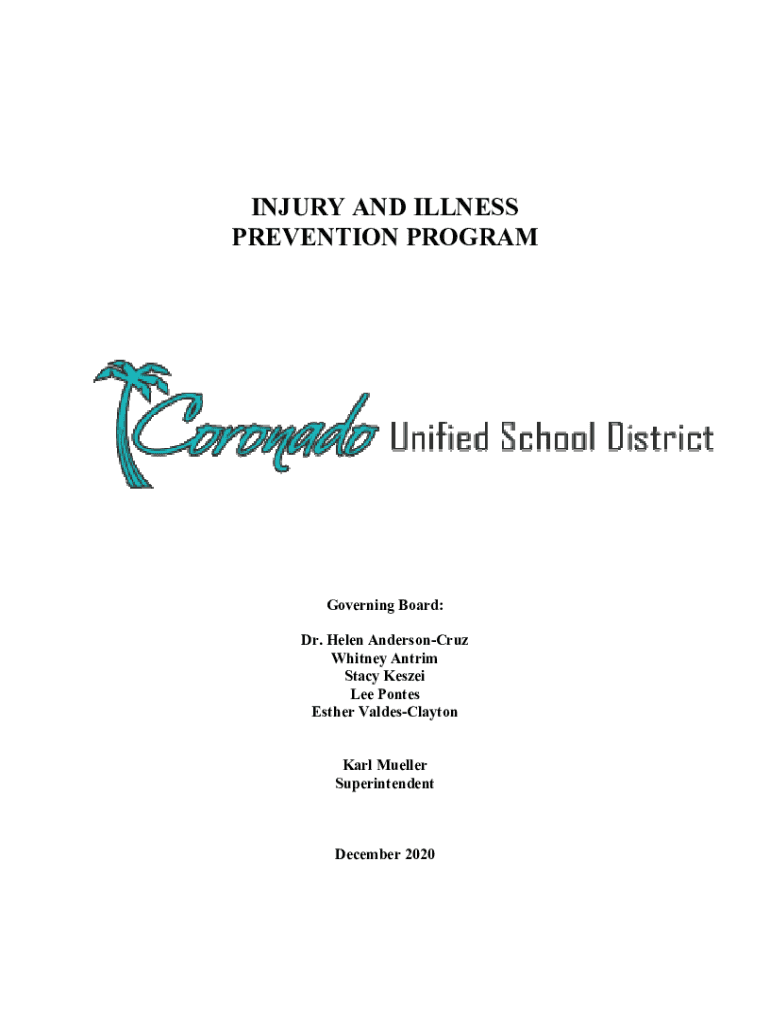 INJURY AND ILLNESS
PREVENTION PROGRAM

Coronado Unified School District

Governing Board:

Dr. Helen Anderson-Cruz
Whitney Antrim
Stacy Keszei
Lee Pontes
Esther Valdes-Clayton

Karl Mueller
Superintendent

December 2020